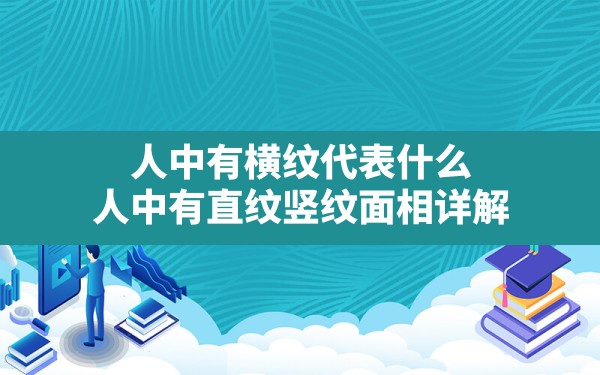 人中有横纹代表什么
人中有直纹竖纹面相详解